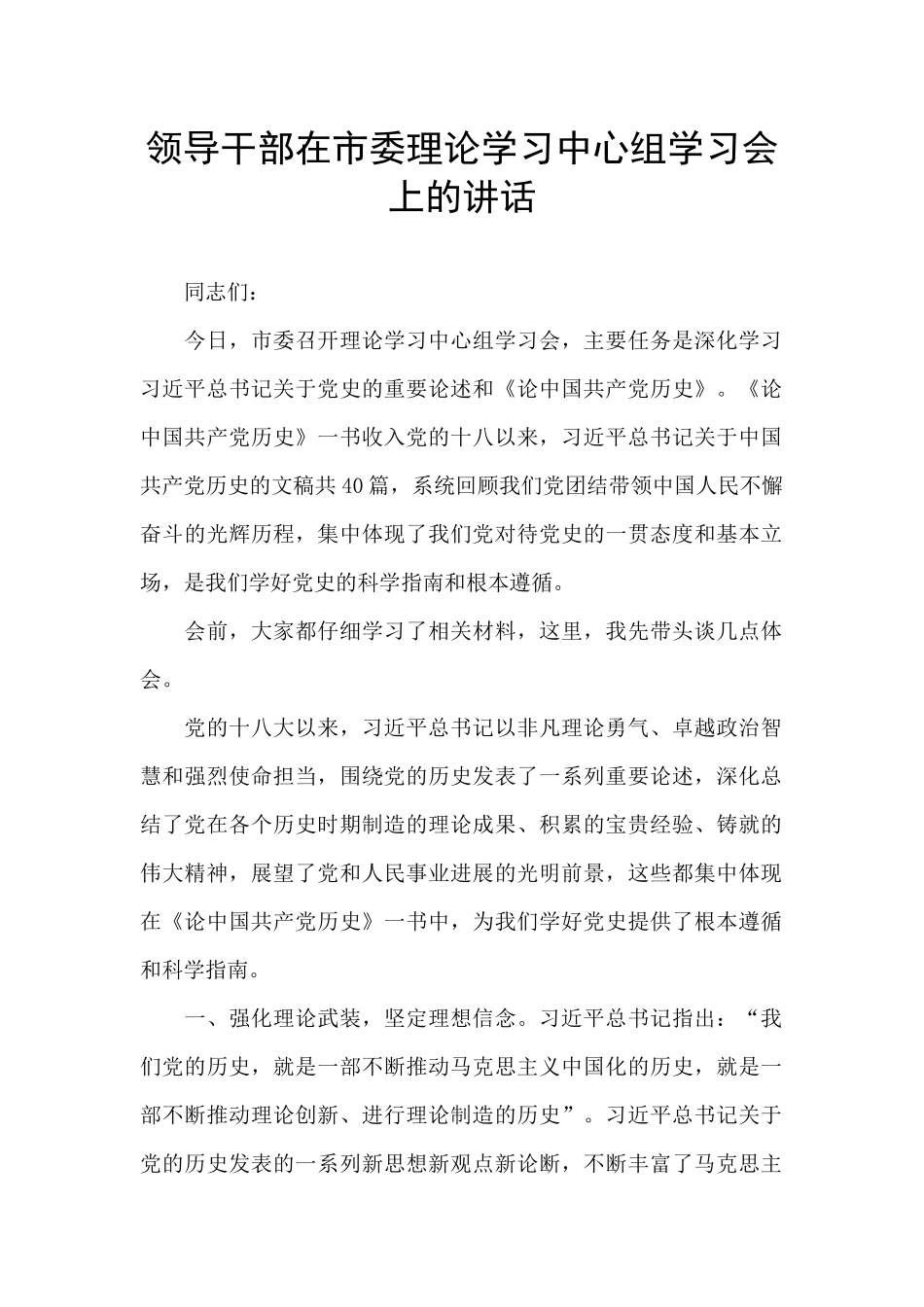 领导干部在市委理论学习中心组学习会上的讲话

同志们：

今日，市委召开理论学习中心组学习会，主要任务是深化学习习近平总书记关于党史的重要论述和《论中国共产党历史》。《论中国共产党历史》一书收入党的十八以来，习近平总书记关于中国共产党历史的文稿共40篇，系统回顾我们党团结带领中国人民不懈奋斗的光辉历程，集中体现了我们党对待党史的一贯态度和基本立场，是我们学好党史的科学指南和根本遵循。

会前，大家都仔细学习了相关材料，这里，我先带头谈几点体会。

党的十八大以来，习近平总书记以非凡理论勇气、卓越政治智慧和强烈使命担当，围绕党的历史发表了一系列重要论述，深化总结了党在各个历史时期制造的理论成果、积累的宝贵经验、铸就的伟大精神，展望了党和人民事业进展的光明前景，这些都集中体现在《论中国共产党历史》一书中，为我们学好党史提供了根本遵循和科学指南。

一、强化理论武装，坚定理想信念。习近平总书记指出：“我们党的历史，就是一部不断推动马克思主义中国化的历史，就是一部不断推动理论创新、进行理论制造的历史”。习近平总书记关于党的历史发表的一系列新思想新观点新论断，不断丰富了马克思主